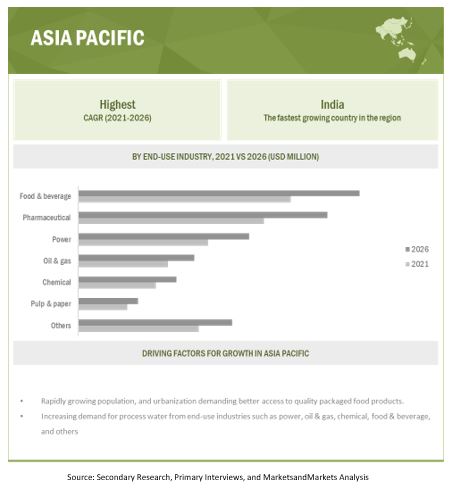 ASIA PACIFIC

Highest
CAGR (2021-2026)

India
The fastest growing country in the region

BY END-USE INDUSTRY, 2021 VS 2026 (USD MILLION)

Food & beverage
Pharmaceutical
Power
Oil & gas
Chemical
Pulp & paper
Others

2026
2021

DRIVING FACTORS FOR GROWTH IN ASIA PACIFIC

• Rapidly growing population, and urbanization demanding better access to quality packaged food products.
• Increasing demand for process water from end-use industries such as power, oil & gas, chemical, food & beverage, and others

Source: Secondary Research, Primary Interviews, and MarketsandMarkets Analysis